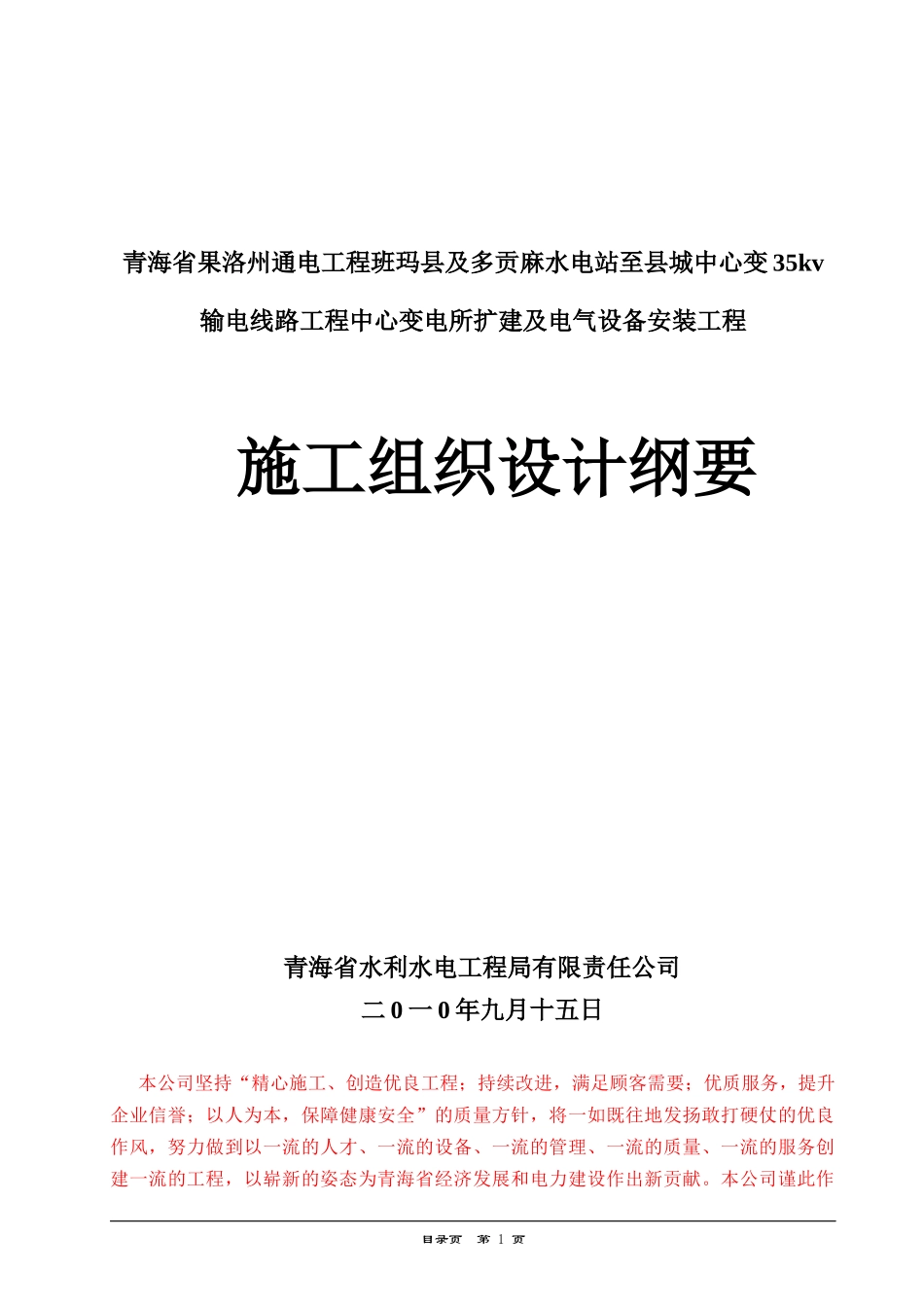 青海省果洛州通电工程班玛县及多贡麻水电站至县城中心变35kv 输电线路工程中心变电所扩建及电气设备安装工程

施工组织设计纲要

青海省水利水电工程局有限责任公司

二0一0年九月十五日

本公司坚持“精心施工、创造优良工程；持续改进，满足顾客需要；优质服务，提升企业信誉；以人为本，保障健康安全”的质量方针，将一如既往地发扬敢打硬仗的优良作风，努力做到以一流的人才、一流的设备、一流的管理、一流的质量、一流的服务创建一流的工程，以崭新的姿态为青海省经济发展和电力建设作出新贡献。本公司谨此作

目录页 第 1 页